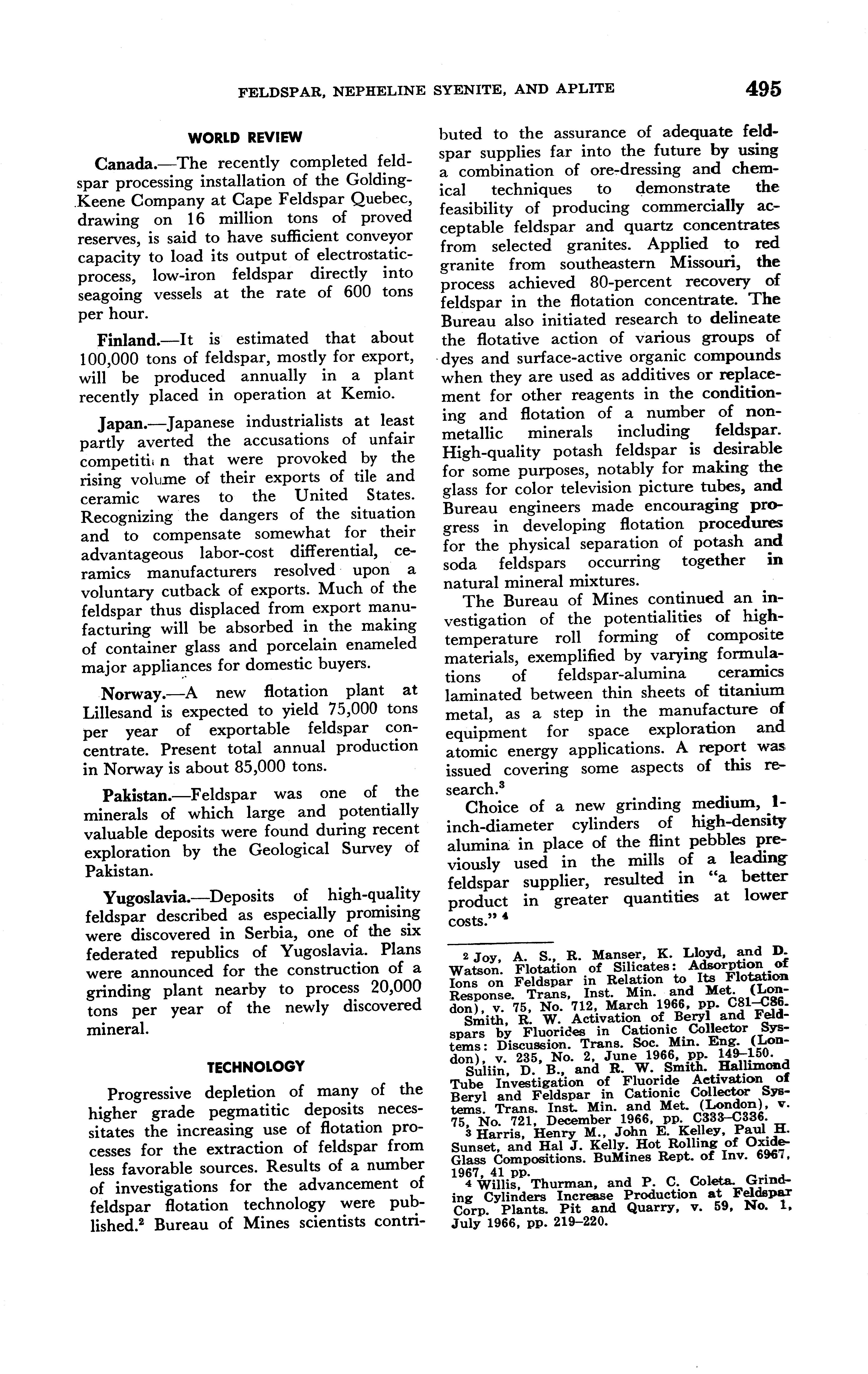 FELDSPAR, NEPHELINE SYENITE, AND APLITE 495

WORLD REVIEW

Canada.—The recently completed feldspar processing installation of the Golding-Keene Company at Cape Feldspar Quebec, drawing on 16 million tons of proved reserves, is said to have sufficient conveyor capacity to load its output of electrostatic-process, low-iron feldspar directly into seagoing vessels at the rate of 600 tons per hour.

Finland.—It is estimated that about 100,000 tons of feldspar, mostly for export, will be produced annually in a plant recently placed in operation at Kemio.

Japan.—Japanese industrialists at least partly averted the accusations of unfair competiti n that were provoked by the rising volume of their exports of tile and ceramic wares to the United States. Recognizing the dangers of the situation and to compensate somewhat for their advantageous labor-cost differential, ceramics manufacturers resolved upon a voluntary cutback of exports. Much of the feldspar thus displaced from export manufacturing will be absorbed in the making of container glass and porcelain enameled major appliances for domestic buyers.

Norway.—A new flotation plant at Lillesand is expected to yield 75,000 tons per year of exportable feldspar concentrate. Present total annual production in Norway is about 85,000 tons.

Pakistan.—Feldspar was one of the minerals of which large and potentially valuable deposits were found during recent exploration by the Geological Survey of Pakistan.

Yugoslavia.—Deposits of high-quality feldspar described as especially promising were discovered in Serbia, one of the six federated republics of Yugoslavia. Plans were announced for the construction of a grinding plant nearby to process 20,000 tons per year of the newly discovered mineral.

TECHNOLOGY

Progressive depletion of many of the higher grade pegmatitic deposits necessitates the increasing use of flotation processes for the extraction of feldspar from less favorable sources. Results of a number of investigations for the advancement of feldspar flotation technology were published.$^2$ Bureau of Mines scientists contributed to the assurance of adequate feldspar supplies far into the future by using a combination of ore-dressing and chemical techniques to demonstrate the feasibility of producing commercially acceptable feldspar and quartz concentrates from selected granites. Applied to red granite from southeastern Missouri, the process achieved 80-percent recovery of feldspar in the flotation concentrate. The Bureau also initiated research to delineate the flotative action of various groups of dyes and surface-active organic compounds when they are used as additives or replacement for other reagents in the conditioning and flotation of a number of nonmetallic minerals including feldspar. High-quality potash feldspar is desirable for some purposes, notably for making the glass for color television picture tubes, and Bureau engineers made encouraging progress in developing flotation procedures for the physical separation of potash and soda feldspars occurring together in natural mineral mixtures.

The Bureau of Mines continued an investigation of the potentialities of high-temperature roll forming of composite materials, exemplified by varying formulations of feldspar-alumina ceramics laminated between thin sheets of titanium metal, as a step in the manufacture of equipment for space exploration and atomic energy applications. A report was issued covering some aspects of this research.$^3$

Choice of a new grinding medium, 1-inch-diameter cylinders of high-density alumina in place of the flint pebbles previously used in the mills of a leading feldspar supplier, resulted in "a better product in greater quantities at lower costs." $^4$

$^2$ Joy, A. S., R. Manser, K. Lloyd, and D. Watson. Flotation of Silicates: Adsorption of Ions on Feldspar in Relation to Its Flotation Response. Trans, Inst. Min. and Met. (London), v. 75, No. 712, March 1966, pp. C81–C86.
Smith, R. W. Activation of Beryl and Feldspars by Fluorides in Cationic Collector Systems: Discussion. Trans. Soc. Min. Eng. (London), v. 235, No. 2, June 1966, pp. 149–150.
Suliin, D. B., and R. W. Smith. Hallimond Tube Investigation of Fluoride Activation of Beryl and Feldspar in Cationic Collector Systems. Trans. Inst. Min. and Met. (London), v. 75, No. 721, December 1966, pp. C333–C336.
$^3$ Harris, Henry M., John E. Kelley, Paul H. Sunset, and Hal J. Kelly. Hot Rolling of Oxide-Glass Compositions. BuMines Rept. of Inv. 6967, 1967, 41 pp.
$^4$ Willis, Thurman, and P. C. Coleta. Grinding Cylinders Increase Production at Feldspar Corp. Plants. Pit and Quarry, v. 59, No. 1, July 1966, pp. 219–220.